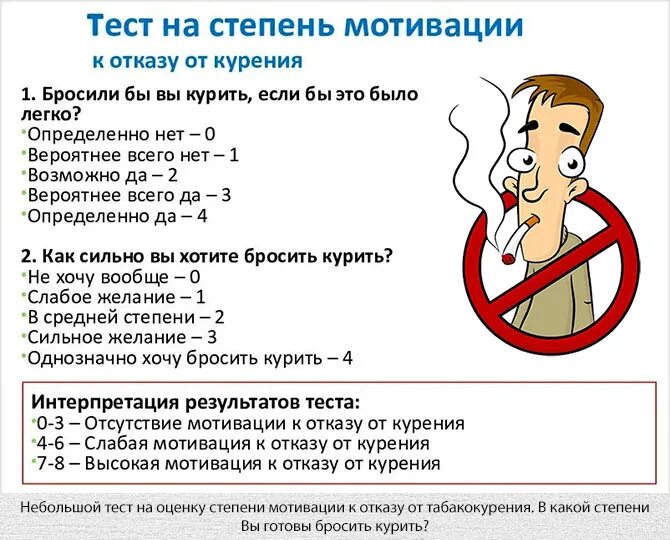 Тест на степень мотивации
к отказу от курения

1. Бросили бы вы курить, если бы это было легко?
•Определенно нет – 0
•Вероятнее всего нет – 1
•Возможно да – 2
•Вероятнее всего да – 3
•Определенно да – 4

2. Как сильно вы хотите бросить курить?
•Не хочу вообще – 0
•Слабое желание – 1
•В средней степени – 2
•Сильное желание – 3
•Однозначно хочу бросить курить – 4

Интерпретация результатов теста:
•0-3 – Отсутствие мотивации к отказу от курения
•4-6 – Слабая мотивация к отказу от курения
•7-8 – Высокая мотивация к отказу от курения

Небольшой тест на оценку степени мотивации к отказу от табакокурения. В какой степени Вы готовы бросить курить?